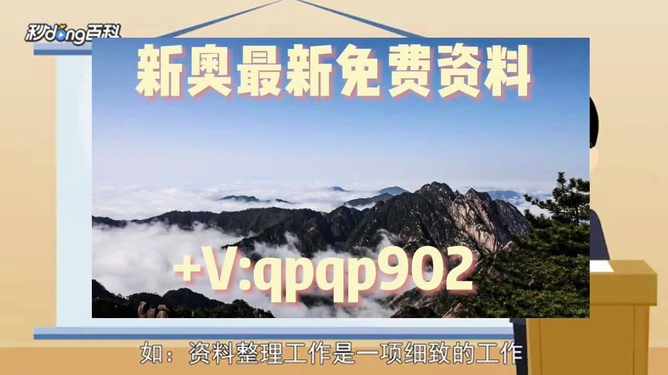 秒dong百科

新奥最新免费资料

+V:qpqp902

如：资料整理工作是一项细致的工作